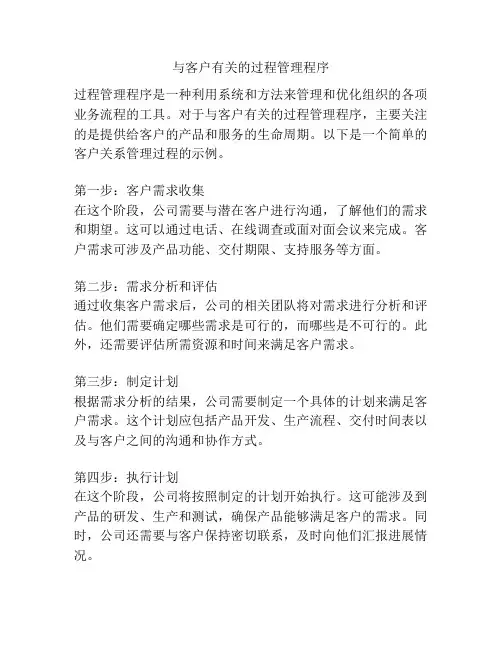 与客户有关的过程管理程序

过程管理程序是一种利用系统和方法来管理和优化组织的各项业务流程的工具。对于与客户有关的过程管理程序，主要关注的是提供给客户的产品和服务的生命周期。以下是一个简单的客户关系管理过程的示例。

第一步：客户需求收集
在这个阶段，公司需要与潜在客户进行沟通，了解他们的需求和期望。这可以通过电话、在线调查或面对面会议来完成。客户需求可涉及产品功能、交付期限、支持服务等方面。

第二步：需求分析和评估
通过收集客户需求后，公司的相关团队将对需求进行分析和评估。他们需要确定哪些需求是可行的，而哪些是不可行的。此外，还需要评估所需资源和时间来满足客户需求。

第三步：制定计划
根据需求分析的结果，公司需要制定一个具体的计划来满足客户需求。这个计划应包括产品开发、生产流程、交付时间表以及与客户之间的沟通和协作方式。

第四步：执行计划
在这个阶段，公司将按照制定的计划开始执行。这可能涉及到产品的研发、生产和测试，确保产品能够满足客户的需求。同时，公司还需要与客户保持密切联系，及时向他们汇报进展情况。